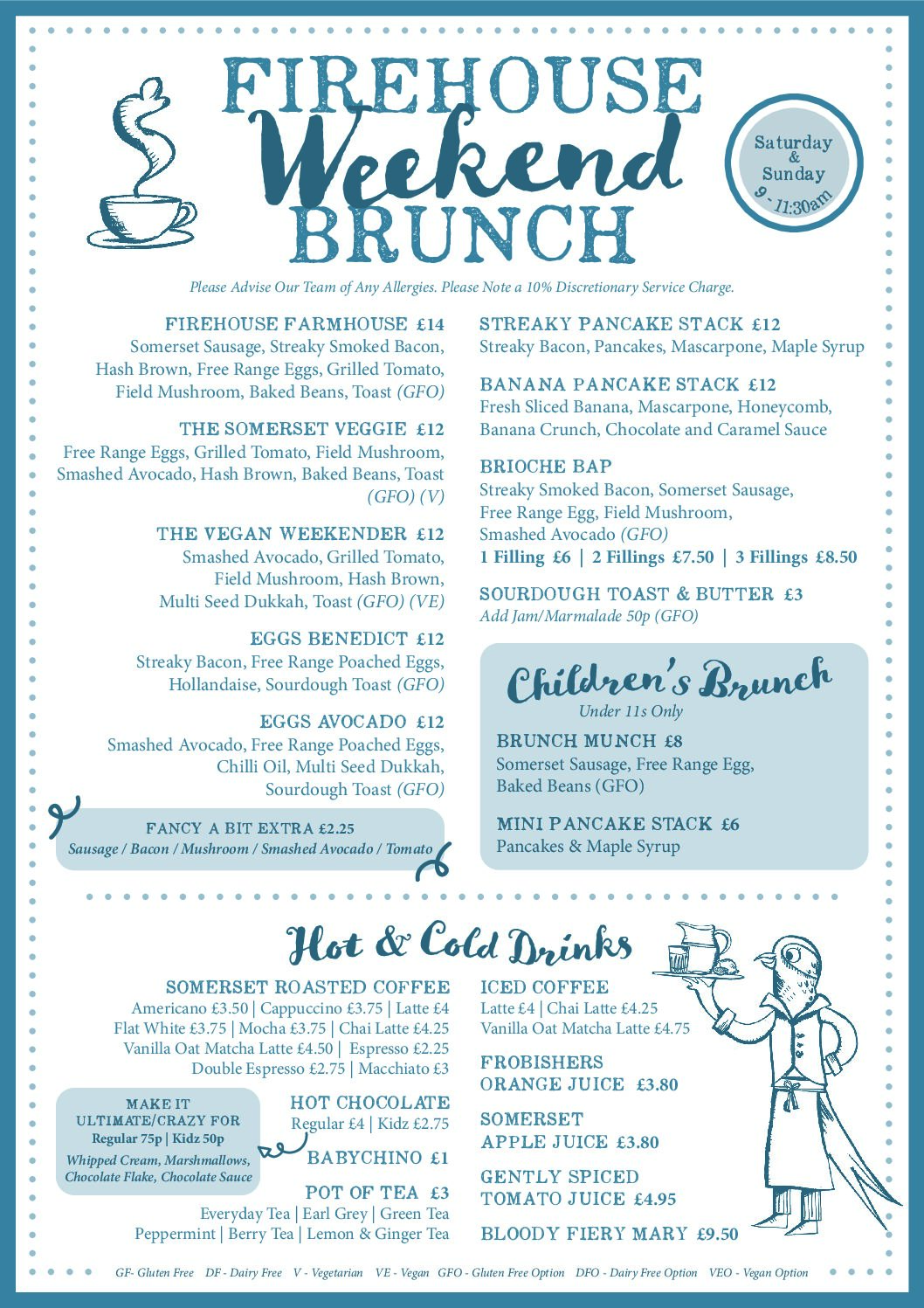 FIREHOUSE
Weekend
BRUNCH

Saturday & Sunday 9 - 11:30am

Please Advise Our Team of Any Allergies. Please Note a 10% Discretionary Service Charge.

FIREHOUSE FARMHOUSE £14
Somerset Sausage, Streaky Smoked Bacon, Hash Brown, Free Range Eggs, Grilled Tomato, Field Mushroom, Baked Beans, Toast (GFO)

THE SOMERSET VEGGIE £12
Free Range Eggs, Grilled Tomato, Field Mushroom, Smashed Avocado, Hash Brown, Baked Beans, Toast (GFO) (V)

THE VEGAN WEEKENDER £12
Smashed Avocado, Grilled Tomato, Field Mushroom, Hash Brown, Multi Seed Dukkah, Toast (GFO) (VE)

EGGS BENEDICT £12
Streaky Bacon, Free Range Poached Eggs, Hollandaise, Sourdough Toast (GFO)

EGGS AVOCADO £12
Smashed Avocado, Free Range Poached Eggs, Chilli Oil, Multi Seed Dukkah, Sourdough Toast (GFO)

FANCY A BIT EXTRA £2.25
Sausage / Bacon / Mushroom / Smashed Avocado / Tomato

STREAKY PANCAKE STACK £12
Streaky Bacon, Pancakes, Mascarpone, Maple Syrup

BANANA PANCAKE STACK £12
Fresh Sliced Banana, Mascarpone, Honeycomb, Banana Crunch, Chocolate and Caramel Sauce

BRIOCHE BAP
Streaky Smoked Bacon, Somerset Sausage, Free Range Egg, Field Mushroom, Smashed Avocado (GFO)
1 Filling £6 | 2 Fillings £7.50 | 3 Fillings £8.50

SOURDOUGH TOAST & BUTTER £3
Add Jam/Marmalade 50p (GFO)

Children's Brunch
Under 11s Only

BRUNCH MUNCH £8
Somerset Sausage, Free Range Egg, Baked Beans (GFO)

MINI PANCAKE STACK £6
Pancakes & Maple Syrup

Hot & Cold Drinks

SOMERSET ROASTED COFFEE
Americano £3.50 | Cappuccino £3.75 | Latte £4
Flat White £3.75 | Mocha £3.75 | Chai Latte £4.25
Vanilla Oat Matcha Latte £4.50 | Espresso £2.25
Double Espresso £2.75 | Macchiato £3

MAKE IT ULTIMATE/CRAZY FOR
Regular 75p | Kidz 50p
Whipped Cream, Marshmallows, Chocolate Flake, Chocolate Sauce

HOT CHOCOLATE
Regular £4 | Kidz £2.75

BABYCHINO £1

POT OF TEA £3
Everyday Tea | Earl Grey | Green Tea
Peppermint | Berry Tea | Lemon & Ginger Tea

ICED COFFEE
Latte £4 | Chai Latte £4.25
Vanilla Oat Matcha Latte £4.75

FROBISHERS ORANGE JUICE £3.80

SOMERSET APPLE JUICE £3.80

GENTLY SPICED TOMATO JUICE £4.95

BLOODY FIERY MARY £9.50

GF- Gluten Free DF - Dairy Free V - Vegetarian VE - Vegan GFO - Gluten Free Option DFO - Dairy Free Option VEO - Vegan Option